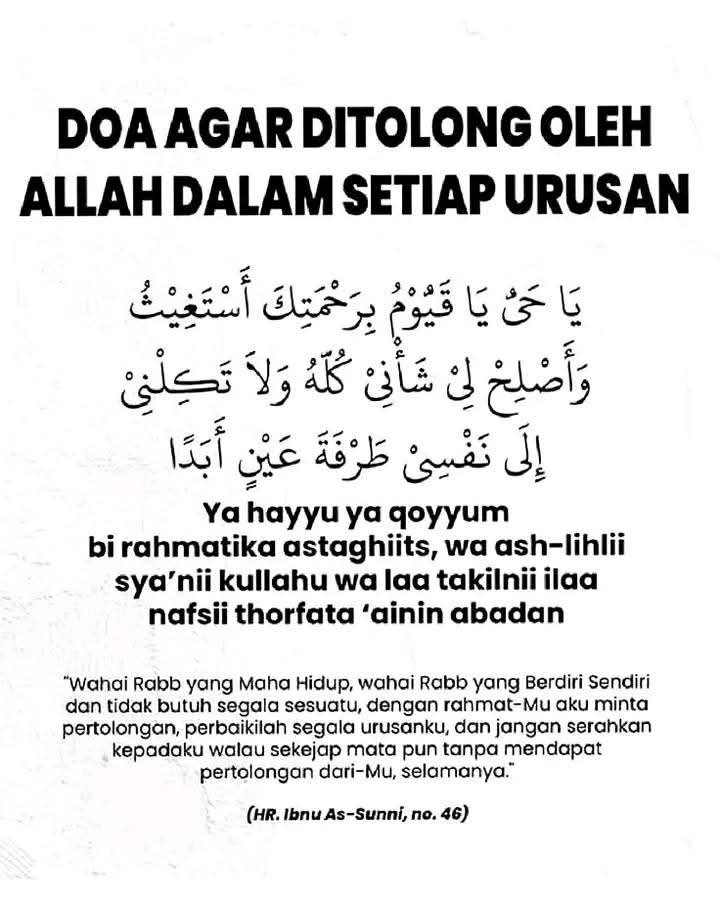 DOA AGAR DITOLONG OLEH ALLAH DALAM SETIAP URUSAN

يَا حَيُّ يَا قَيُّوْمُ بِرَحْمَتِكَ أَسْتَغِيْثُ وَأَصْلِحْ لِيْ شَأْنِيْ كُلَّهُ وَلاَ تَكِلْنِيْ إِلَى نَفْسِيْ طَرْفَةَ عَيْنٍ أَبَدًا

Ya hayyu ya qoyyum bi rahmatika astaghiits, wa ash-lihlii sya'nii kullahu wa laa takilnii ilaa nafsii thorfata 'ainin abadan

"Wahai Rabb yang Maha Hidup, wahai Rabb yang Berdiri Sendiri dan tidak butuh segala sesuatu, dengan rahmat-Mu aku minta pertolongan, perbaikilah segala urusanku, dan jangan serahkan kepadaku walau sekejap mata pun tanpa mendapat pertolongan dari-Mu, selamanya."

(HR. Ibnu As-Sunni, no. 46)